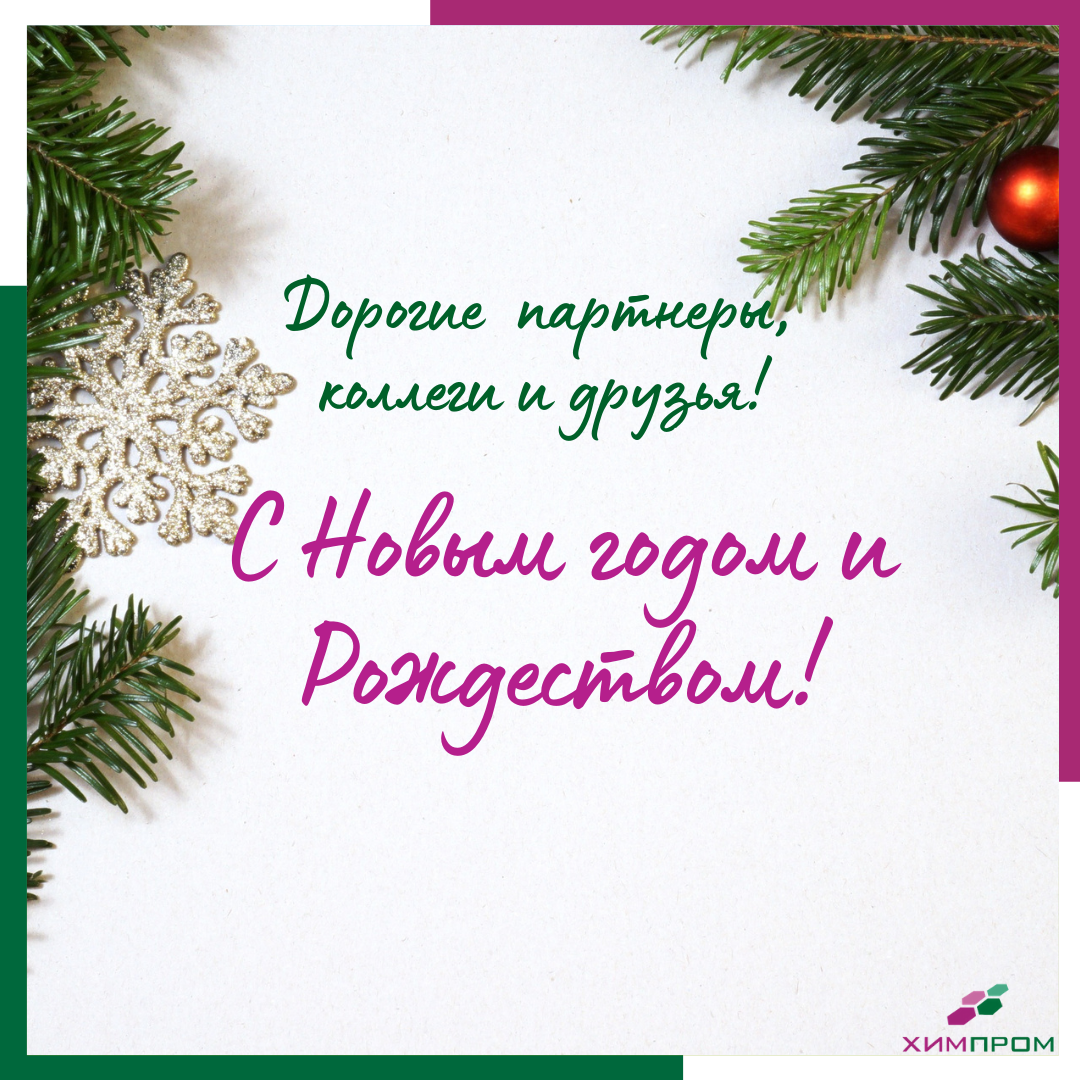 Дорогие партнеры, коллеги и друзья!

С Новым годом и Рождеством!

ХИМПРОМ